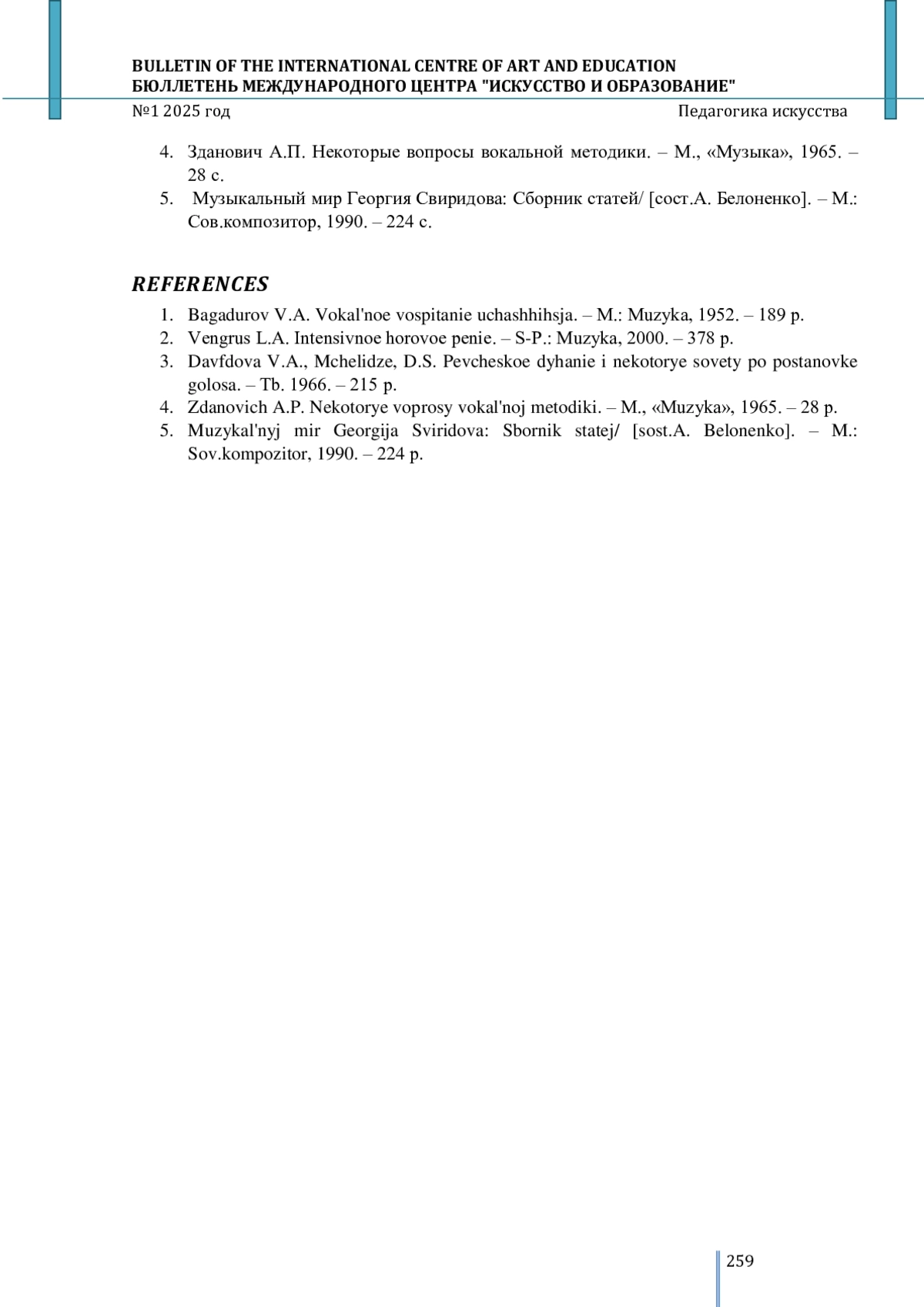 BULLETIN OF THE INTERNATIONAL CENTRE OF ART AND EDUCATION
БЮЛЛЕТЕНЬ МЕЖДУНАРОДНОГО ЦЕНТРА "ИСКУССТВО И ОБРАЗОВАНИЕ"
№1 2025 год
Педагогика искусства

4. Зданович А.П. Некоторые вопросы вокальной методики. – М., «Музыка», 1965. – 28 с.
5. Музыкальный мир Георгия Свиридова: Сборник статей/ [сост.А. Белоненко]. – М.: Сов.композитор, 1990. – 224 с.

REFERENCES
1. Bagadurov V.A. Vokal'noe vospitanie uchashhihsja. – M.: Muzyka, 1952. – 189 p.
2. Vengrus L.A. Intensivnoe horovoe penie. – S-P.: Muzyka, 2000. – 378 p.
3. Davfdova V.A., Mchelidze, D.S. Pevcheskoe dyhanie i nekotorye sovety po postanovke golosa. – Tb. 1966. – 215 p.
4. Zdanovich A.P. Nekotorye voprosy vokal'noj metodiki. – M., «Muzyka», 1965. – 28 p.
5. Muzykal'nyj mir Georgija Sviridova: Sbornik statej/ [sost.A. Belonenko]. – M.: Sov.kompozitor, 1990. – 224 p.

259